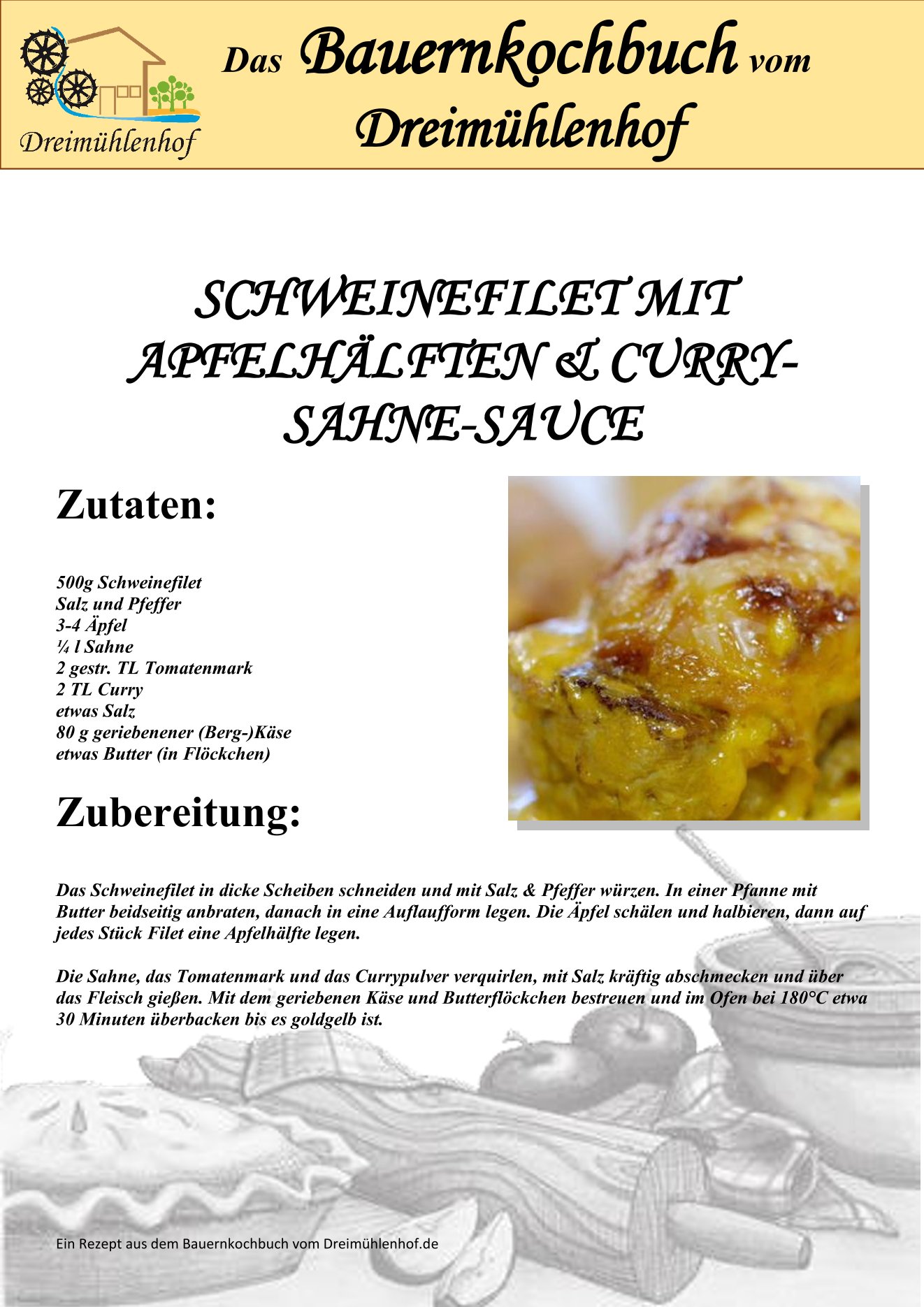 Dreimühlenhof

Das Bauernkochbuch vom Dreimühlenhof

SCHWEINEFILET MIT APFELHÄLFTEN & CURRY-SAHNE-SAUCE

Zutaten:

500g Schweinefilet
Salz und Pfeffer
3-4 Äpfel
¼ l Sahne
2 gestr. TL Tomatenmark
2 TL Curry
etwas Salz
80 g geriebenener (Berg-)Käse
etwas Butter (in Flöckchen)

Zubereitung:

Das Schweinefilet in dicke Scheiben schneiden und mit Salz & Pfeffer würzen. In einer Pfanne mit Butter beidseitig anbraten, danach in eine Auflaufform legen. Die Äpfel schälen und halbieren, dann auf jedes Stück Filet eine Apfelhälfte legen.

Die Sahne, das Tomatenmark und das Currypulver verquirlen, mit Salz kräftig abschmecken und über das Fleisch gießen. Mit dem geriebenen Käse und Butterflöckchen bestreuen und im Ofen bei 180°C etwa 30 Minuten überbacken bis es goldgelb ist.

Ein Rezept aus dem Bauernkochbuch vom Dreimühlenhof.de